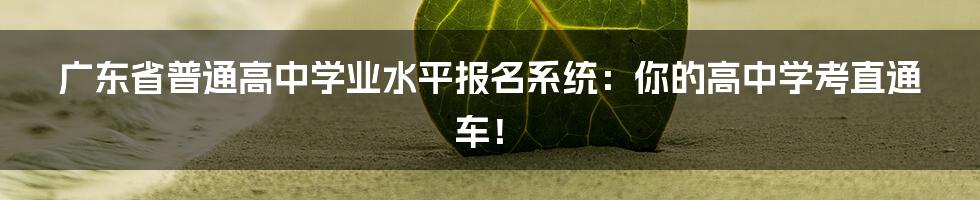 广东省普通高中学业水平报名系统：你的高中学考直通车！